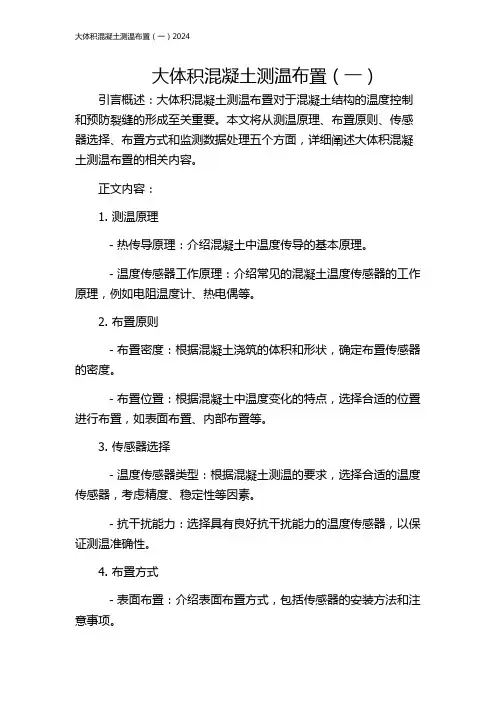 大体积混凝土测温布置（一）2024

大体积混凝土测温布置（一）

引言概述：大体积混凝土测温布置对于混凝土结构的温度控制和预防裂缝的形成至关重要。本文将从测温原理、布置原则、传感器选择、布置方式和监测数据处理五个方面，详细阐述大体积混凝土测温布置的相关内容。

正文内容：

1. 测温原理

- 热传导原理：介绍混凝土中温度传导的基本原理。

- 温度传感器工作原理：介绍常见的混凝土温度传感器的工作原理，例如电阻温度计、热电偶等。

2. 布置原则

- 布置密度：根据混凝土浇筑的体积和形状，确定布置传感器的密度。

- 布置位置：根据混凝土中温度变化的特点，选择合适的位置进行布置，如表面布置、内部布置等。

3. 传感器选择

- 温度传感器类型：根据混凝土测温的要求，选择合适的温度传感器，考虑精度、稳定性等因素。

- 抗干扰能力：选择具有良好抗干扰能力的温度传感器，以保证测温准确性。

4. 布置方式

- 表面布置：介绍表面布置方式，包括传感器的安装方法和注意事项。